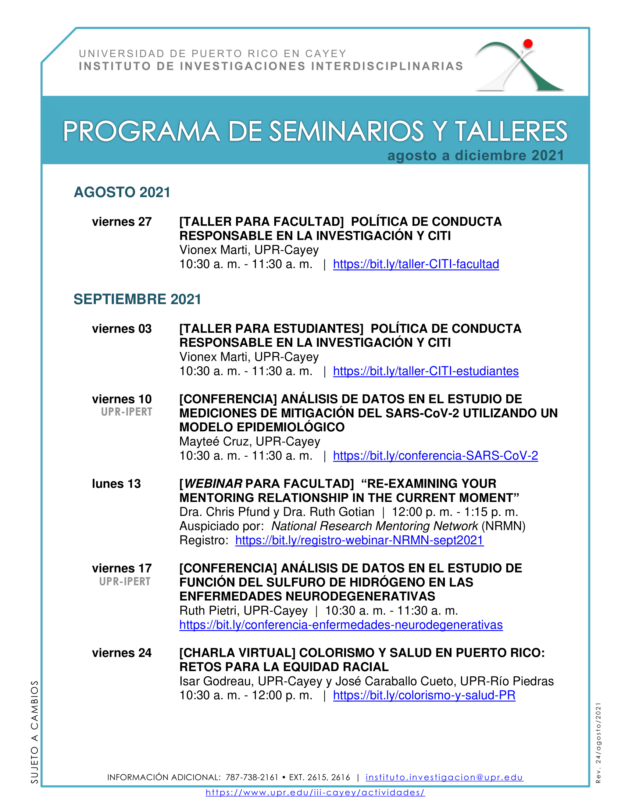 UNIVERSIDAD DE PUERTO RICO EN CAYEY
INSTITUTO DE INVESTIGACIONES INTERDISCIPLINARIAS

PROGRAMA DE SEMINARIOS Y TALLERES
agosto a diciembre 2021

AGOSTO 2021

viernes 27 [TALLER PARA FACULTAD] POLÍTICA DE CONDUCTA RESPONSABLE EN LA INVESTIGACIÓN Y CITI
Vionex Marti, UPR-Cayey
10:30 a. m. - 11:30 a. m. | https://bit.ly/taller-CITI-facultad

SEPTIEMBRE 2021

viernes 03 [TALLER PARA ESTUDIANTES] POLÍTICA DE CONDUCTA RESPONSABLE EN LA INVESTIGACIÓN Y CITI
Vionex Marti, UPR-Cayey
10:30 a. m. - 11:30 a. m. | https://bit.ly/taller-CITI-estudiantes

viernes 10 UPR-IPERT [CONFERENCIA] ANÁLISIS DE DATOS EN EL ESTUDIO DE MEDICIONES DE MITIGACIÓN DEL SARS-CoV-2 UTILIZANDO UN MODELO EPIDEMIOLÓGICO
Mayteé Cruz, UPR-Cayey
10:30 a. m. - 11:30 a. m. | https://bit.ly/conferencia-SARS-CoV-2

lunes 13 [WEBINAR PARA FACULTAD] "RE-EXAMINING YOUR MENTORING RELATIONSHIP IN THE CURRENT MOMENT"
Dra. Chris Pfund y Dra. Ruth Gotian | 12:00 p. m. - 1:15 p. m.
Auspiciado por: National Research Mentoring Network (NRMN)
Registro: https://bit.ly/registro-webinar-NRMN-sept2021

viernes 17 UPR-IPERT [CONFERENCIA] ANÁLISIS DE DATOS EN EL ESTUDIO DE FUNCIÓN DEL SULFURO DE HIDRÓGENO EN LAS ENFERMEDADES NEURODEGENERATIVAS
Ruth Pietri, UPR-Cayey | 10:30 a. m. - 11:30 a. m.
https://bit.ly/conferencia-enfermedades-neurodegenerativas

viernes 24 [CHARLA VIRTUAL] COLORISMO Y SALUD EN PUERTO RICO: RETOS PARA LA EQUIDAD RACIAL
Isar Godreau, UPR-Cayey y José Caraballo Cueto, UPR-Río Piedras
10:30 a. m. - 12:00 p. m. | https://bit.ly/colorismo-y-salud-PR

SUJETO A CAMBIOS

Rev. 24/agosto/2021

INFORMACIÓN ADICIONAL: 787-738-2161 • EXT. 2615, 2616 | instituto.investigacion@upr.edu
https://www.upr.edu/iii-cayey/actividades/